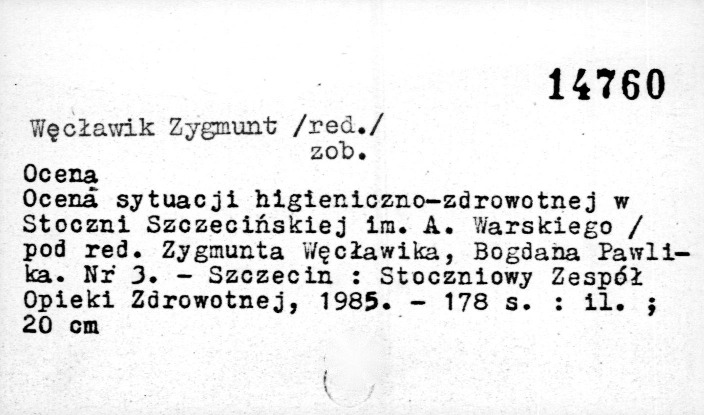 14760

Węcławik Zygmunt /red./
zob.

Ocena
Ocena sytuacji higieniczno-zdrowotnej w Stoczni Szczecińskiej im. A. Warskiego / pod red. Zygmunta Węcławika, Bogdana Pawlika. Nr 3. - Szczecin : Stoczniowy Zespół Opieki Zdrowotnej, 1985. - 178 s. : il. ; 20 cm